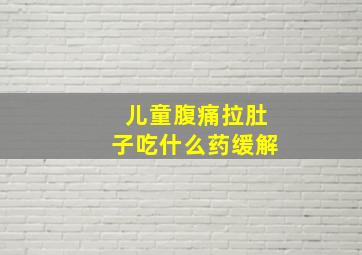 儿童腹痛拉肚子吃什么药缓解